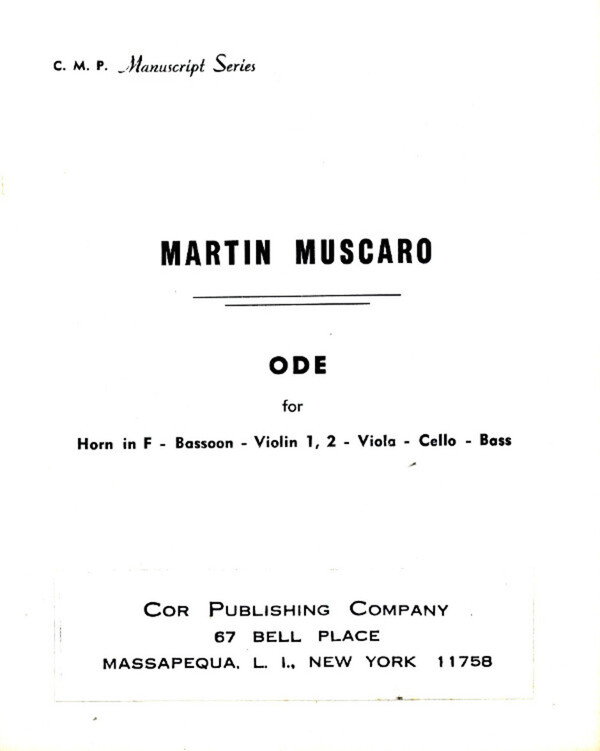 C. M. P. Manuscript Series

MARTIN MUSCARO

ODE

for

Horn in F - Bassoon - Violin 1, 2 - Viola - Cello - Bass

COR PUBLISHING COMPANY
67 BELL PLACE
MASSAPEQUA, L. I., NEW YORK 11758